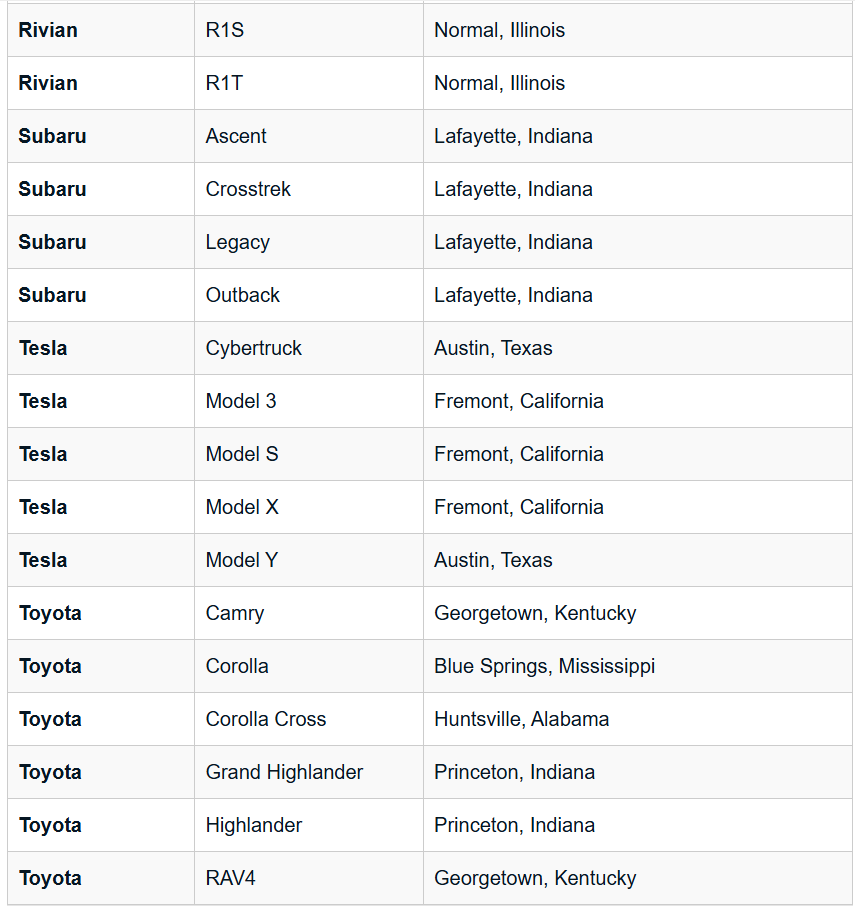 | | | |
|---|---|---|
| **Rivian** | R1S | Normal, Illinois |
| **Rivian** | R1T | Normal, Illinois |
| **Subaru** | Ascent | Lafayette, Indiana |
| **Subaru** | Crosstrek | Lafayette, Indiana |
| **Subaru** | Legacy | Lafayette, Indiana |
| **Subaru** | Outback | Lafayette, Indiana |
| **Tesla** | Cybertruck | Austin, Texas |
| **Tesla** | Model 3 | Fremont, California |
| **Tesla** | Model S | Fremont, California |
| **Tesla** | Model X | Fremont, California |
| **Tesla** | Model Y | Austin, Texas |
| **Toyota** | Camry | Georgetown, Kentucky |
| **Toyota** | Corolla | Blue Springs, Mississippi |
| **Toyota** | Corolla Cross | Huntsville, Alabama |
| **Toyota** | Grand Highlander | Princeton, Indiana |
| **Toyota** | Highlander | Princeton, Indiana |
| **Toyota** | RAV4 | Georgetown, Kentucky |